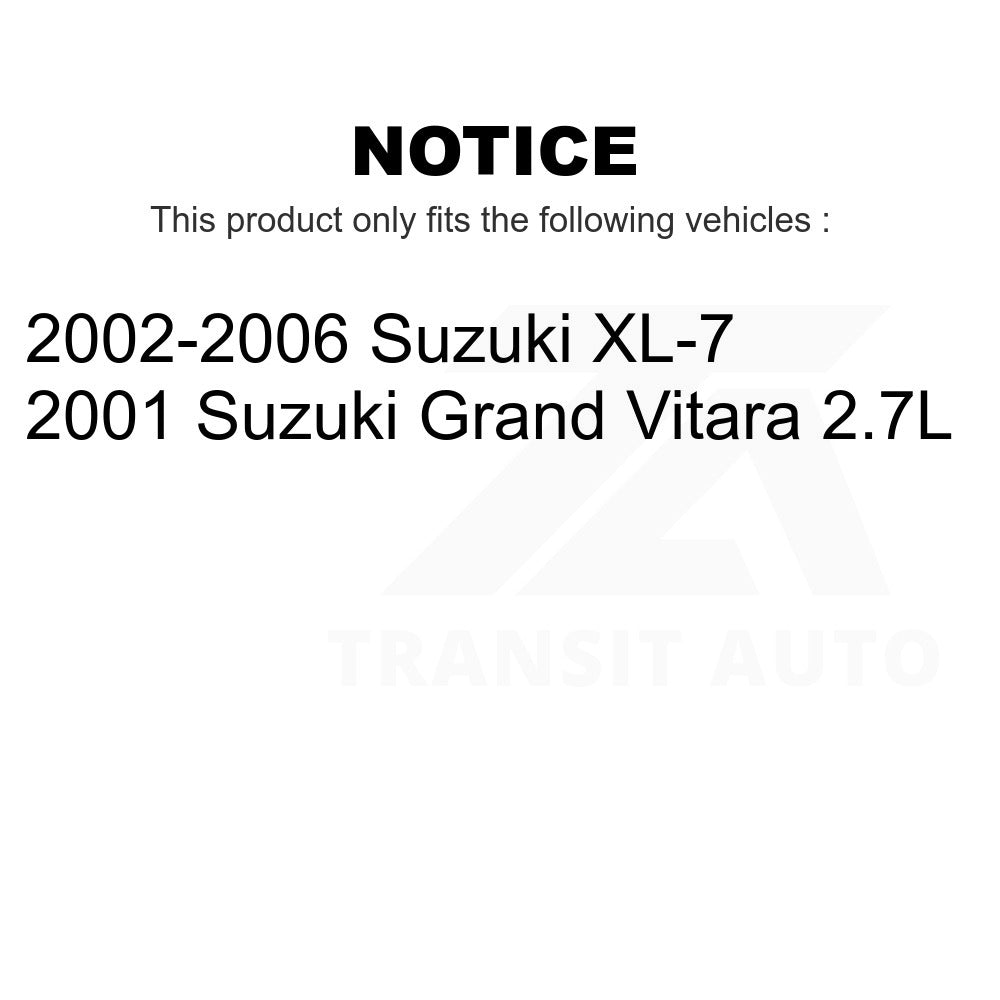 NOTICE

This product only fits the following vehicles :

2002-2006 Suzuki XL-7
2001 Suzuki Grand Vitara 2.7L

TRANSIT AUTO